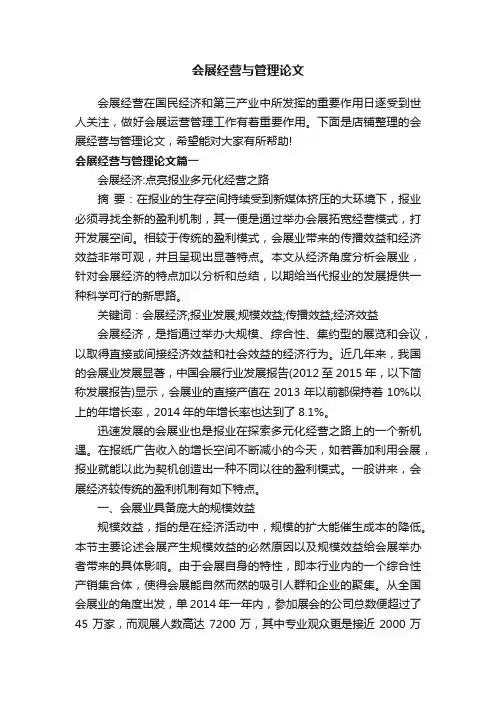 会展经营与管理论文

会展经营在国民经济和第三产业中所发挥的重要作用日逐受到世人关注，做好会展运营管理工作有着重要作用。下面是店铺整理的会展经营与管理论文，希望能对大家有所帮助!

会展经营与管理论文篇一

会展经济:点亮报业多元化经营之路

摘 要：在报业的生存空间持续受到新媒体挤压的大环境下，报业必须寻找全新的盈利机制，其一便是通过举办会展拓宽经营模式，打开发展空间。相较于传统的盈利模式，会展业带来的传播效益和经济效益非常可观，并且呈现出显著特点。本文从经济角度分析会展业，针对会展经济的特点加以分析和总结，以期给当代报业的发展提供一种科学可行的新思路。

关键词：会展经济;报业发展;规模效益;传播效益;经济效益

会展经济，是指通过举办大规模、综合性、集约型的展览和会议，以取得直接或间接经济效益和社会效益的经济行为。近几年来，我国的会展业发展显著，中国会展行业发展报告(2012 至 2015 年，以下简称发展报告)显示，会展业的直接产值在 2013 年以前都保持着 10%以上的年增长率，2014 年的年增长率也达到了 8.1%。

迅速发展的会展业也是报业在探索多元化经营之路上的一个新机遇。在报纸广告收入的增长空间不断减小的今天，如若善加利用会展，报业就能以此为契机创造出一种不同以往的盈利模式。一般讲来，会展经济较传统的盈利机制有如下特点。

一、会展业具备庞大的规模效益

规模效益，指的是在经济活动中，规模的扩大能催生成本的降低。本节主要论述会展产生规模效益的必然原因以及规模效益给会展举办者带来的具体影响。由于会展自身的特性，即本行业内的一个综合性产销集合体，使得会展能自然而然的吸引人群和企业的聚集。从全国会展业的角度出发，单 2014 年一年内，参加展会的公司总数便超过了 45 万家，而观展人数高达 7200 万，其中专业观众更是接近 2000 万